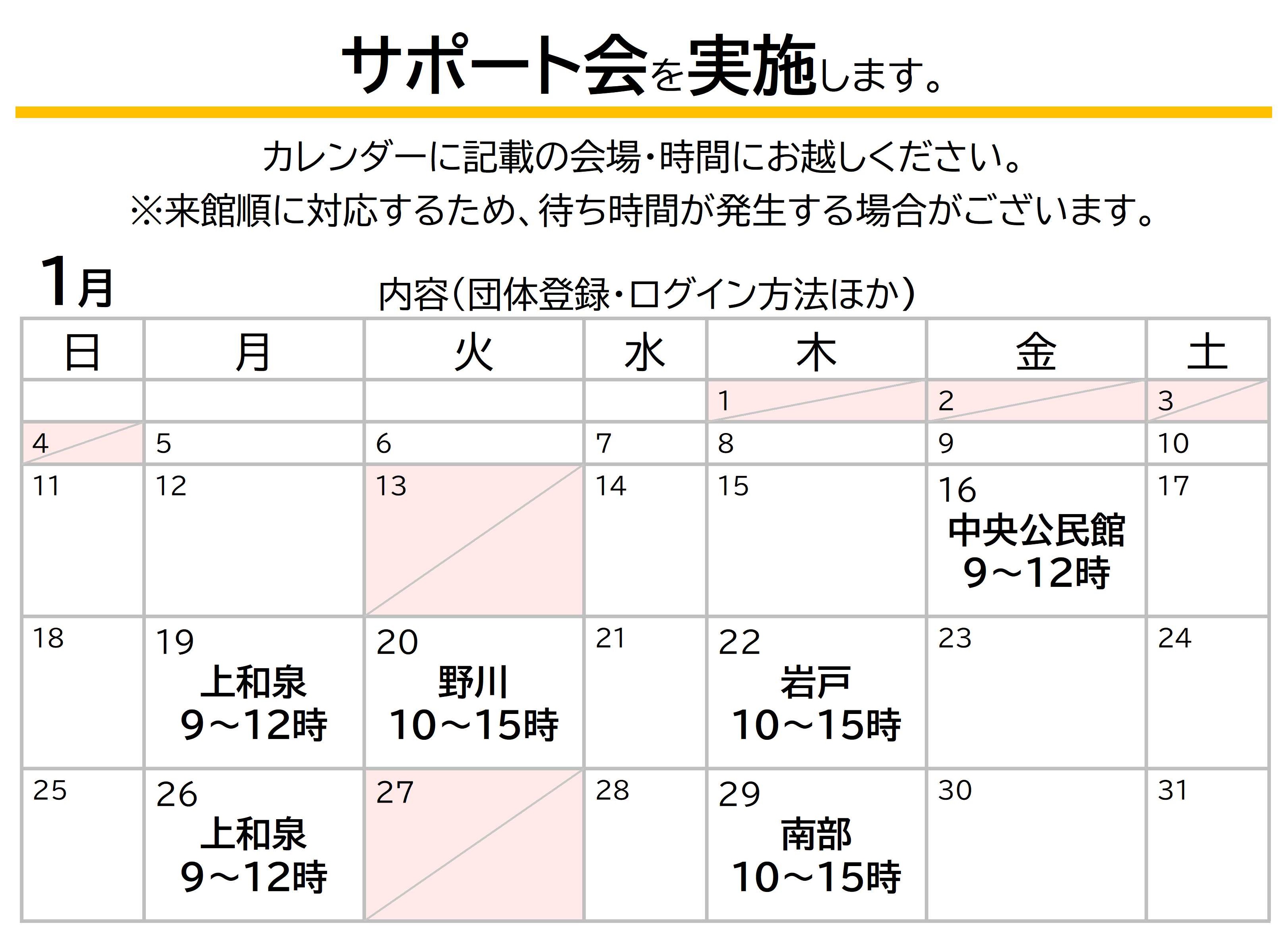 サポート会を実施します。

カレンダーに記載の会場・時間にお越しください。
※来館順に対応するため、待ち時間が発生する場合がございます。

1月

内容(団体登録・ログイン方法ほか)

| 日 | 月 | 火 | 水 | 木 | 金 | 土 |
|---|---|---|---|---|---|---|
| | | | | 1 | 2 | 3 |
| 4 | 5 | 6 | 7 | 8 | 9 | 10 |
| 11 | 12 | 13 | 14 | 15 | 16 中央公民館 9~12時 | 17 |
| 18 | 19 上和泉 9~12時 | 20 野川 10~15時 | 21 | 22 岩戸 10~15時 | 23 | 24 |
| 25 | 26 上和泉 9~12時 | 27 | 28 | 29 南部 10~15時 | 30 | 31 |